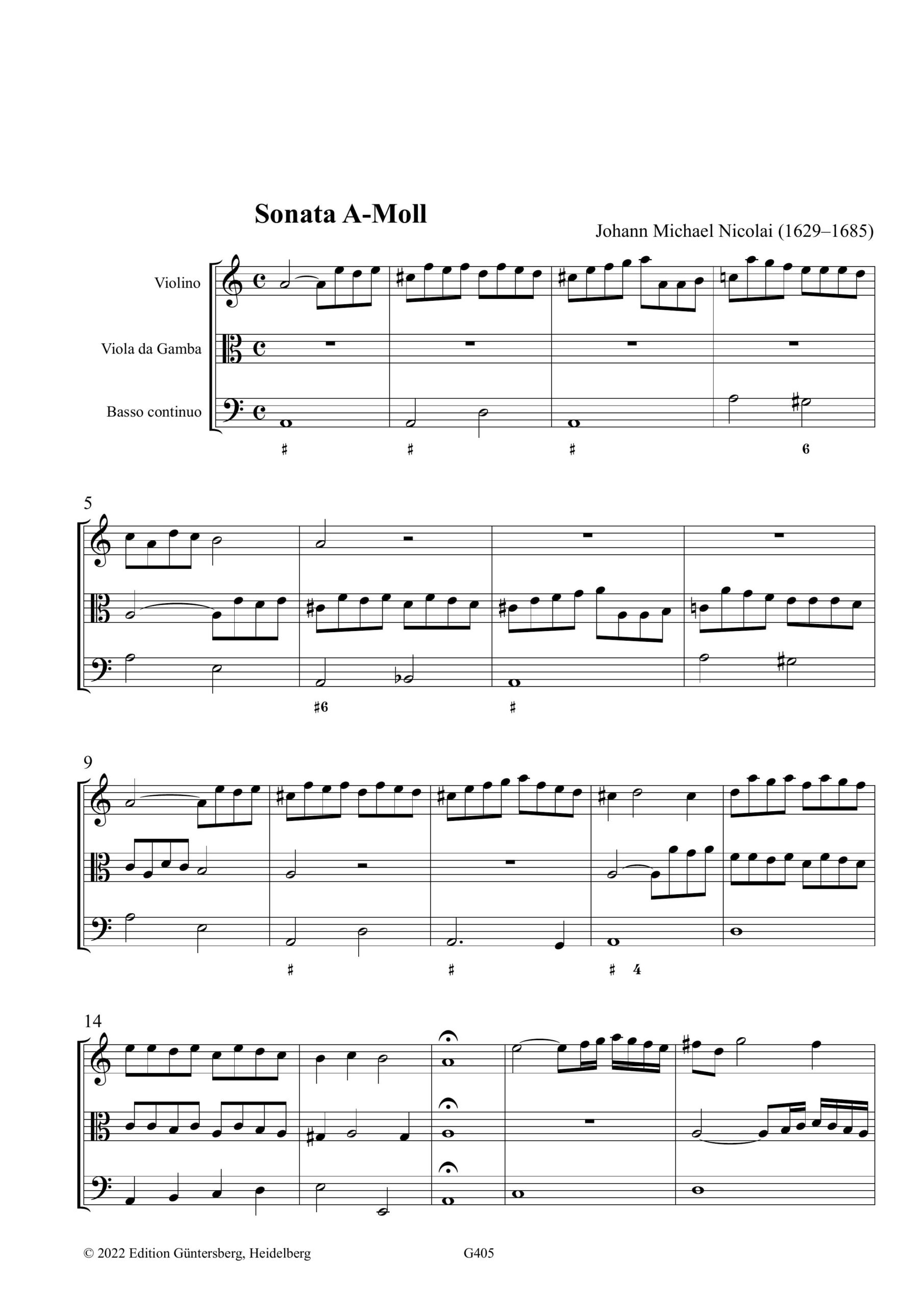 Sonata A-Moll

Johann Michael Nicolai (1629–1685)

Violino

Viola da Gamba

Basso continuo

♯ ♯ ♯ 6

5

♯6 ♯

9

♯ ♯ ♯ 4

14

© 2022 Edition Güntersberg, Heidelberg G405